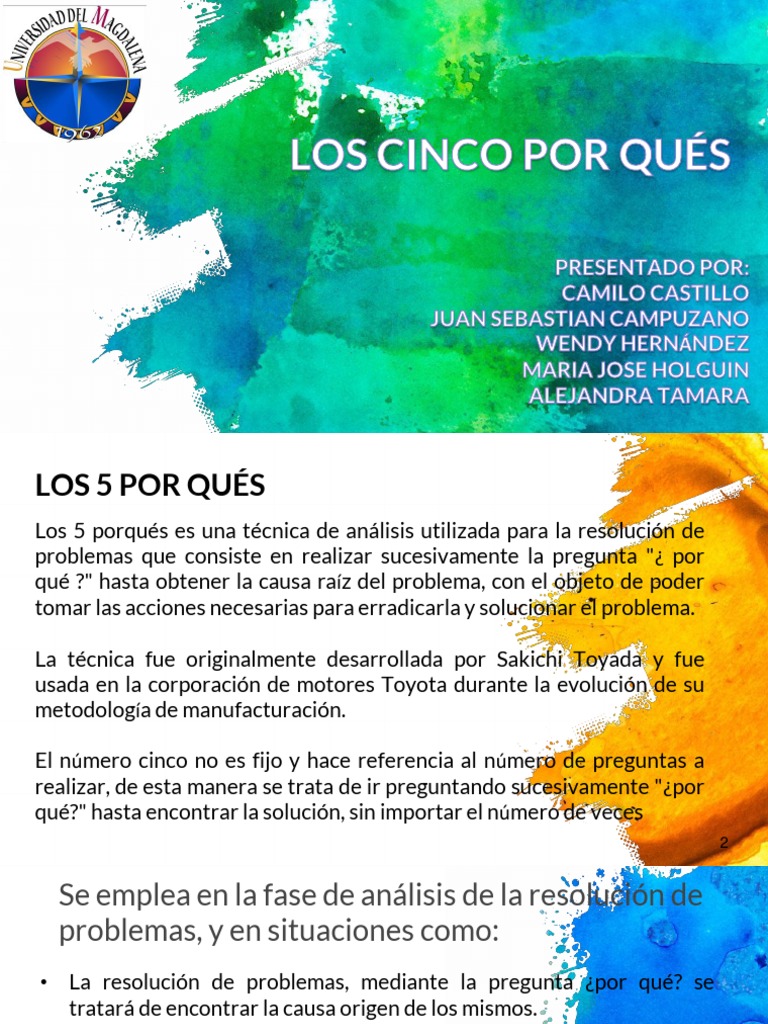 UNIVERSIDAD DEL MAGDALENA
1962

LOS CINCO POR QUÉS

PRESENTADO POR:
CAMILO CASTILLO
JUAN SEBASTIAN CAMPUZANO
WENDY HERNÁNDEZ
MARIA JOSE HOLGUIN
ALEJANDRA TAMARA

LOS 5 POR QUÉS

Los 5 porqués es una técnica de análisis utilizada para la resolución de problemas que consiste en realizar sucesivamente la pregunta "¿ por qué ?" hasta obtener la causa raíz del problema, con el objeto de poder tomar las acciones necesarias para erradicarla y solucionar el problema.

La técnica fue originalmente desarrollada por Sakichi Toyada y fue usada en la corporación de motores Toyota durante la evolución de su metodología de manufacturación.

El número cinco no es fijo y hace referencia al número de preguntas a realizar, de esta manera se trata de ir preguntando sucesivamente "¿por qué?" hasta encontrar la solución, sin importar el número de veces

2

Se emplea en la fase de análisis de la resolución de problemas, y en situaciones como:

• La resolución de problemas, mediante la pregunta ¿por qué? se tratará de encontrar la causa origen de los mismos.